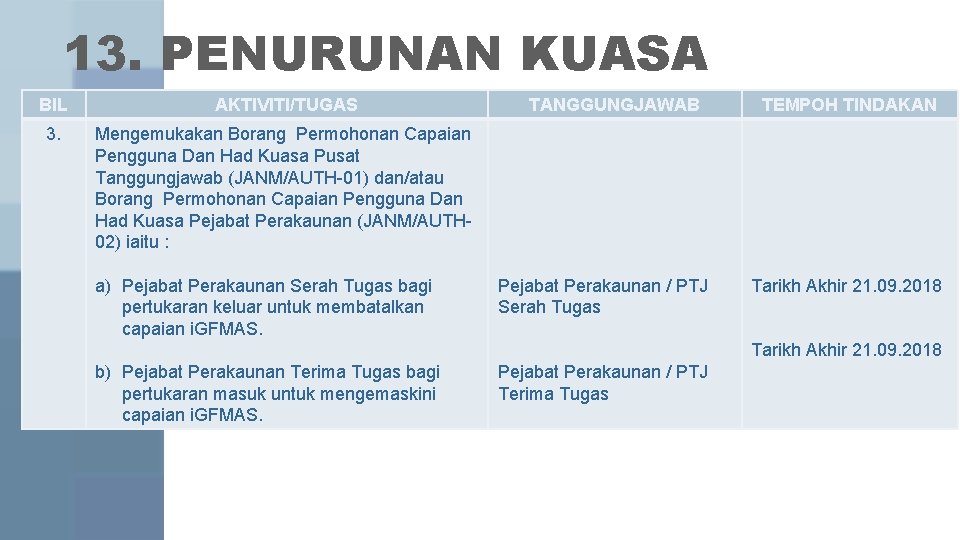 13. PENURUNAN KUASA

| BIL | AKTIVITI/TUGAS | TANGGUNGJAWAB | TEMPOH TINDAKAN |
|---|---|---|---|
| 3. | Mengemukakan Borang Permohonan Capaian Pengguna Dan Had Kuasa Pusat Tanggungjawab (JANM/AUTH-01) dan/atau Borang Permohonan Capaian Pengguna Dan Had Kuasa Pejabat Perakaunan (JANM/AUTH-02) iaitu : | | |
| | a) Pejabat Perakaunan Serah Tugas bagi pertukaran keluar untuk membatalkan capaian iGFMAS. | Pejabat Perakaunan / PTJ Serah Tugas | Tarikh Akhir 21.09.2018 |
| | b) Pejabat Perakaunan Terima Tugas bagi pertukaran masuk untuk mengemaskini capaian iGFMAS. | Pejabat Perakaunan / PTJ Terima Tugas | Tarikh Akhir 21.09.2018 |